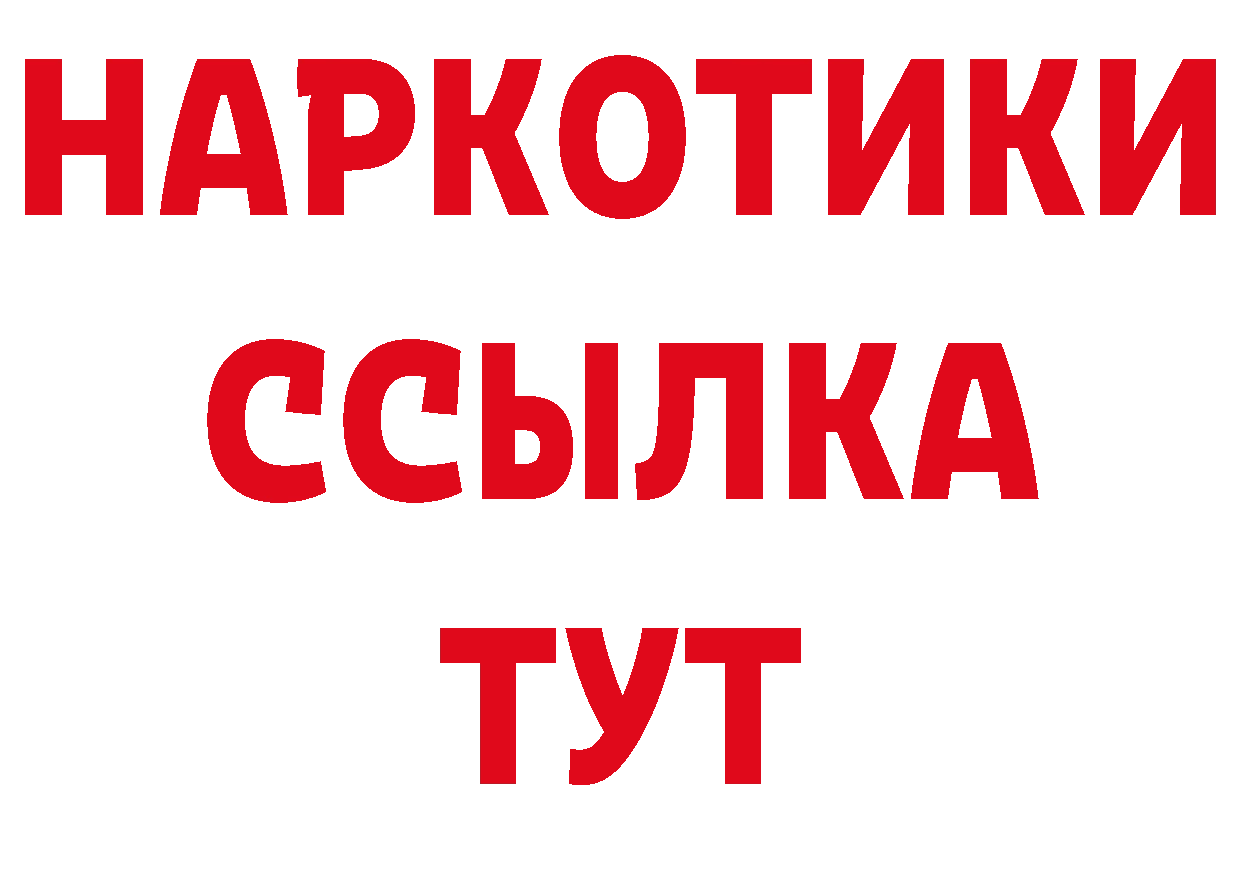 НАРКОТИКИ
ССЫЛКА
ТУТ